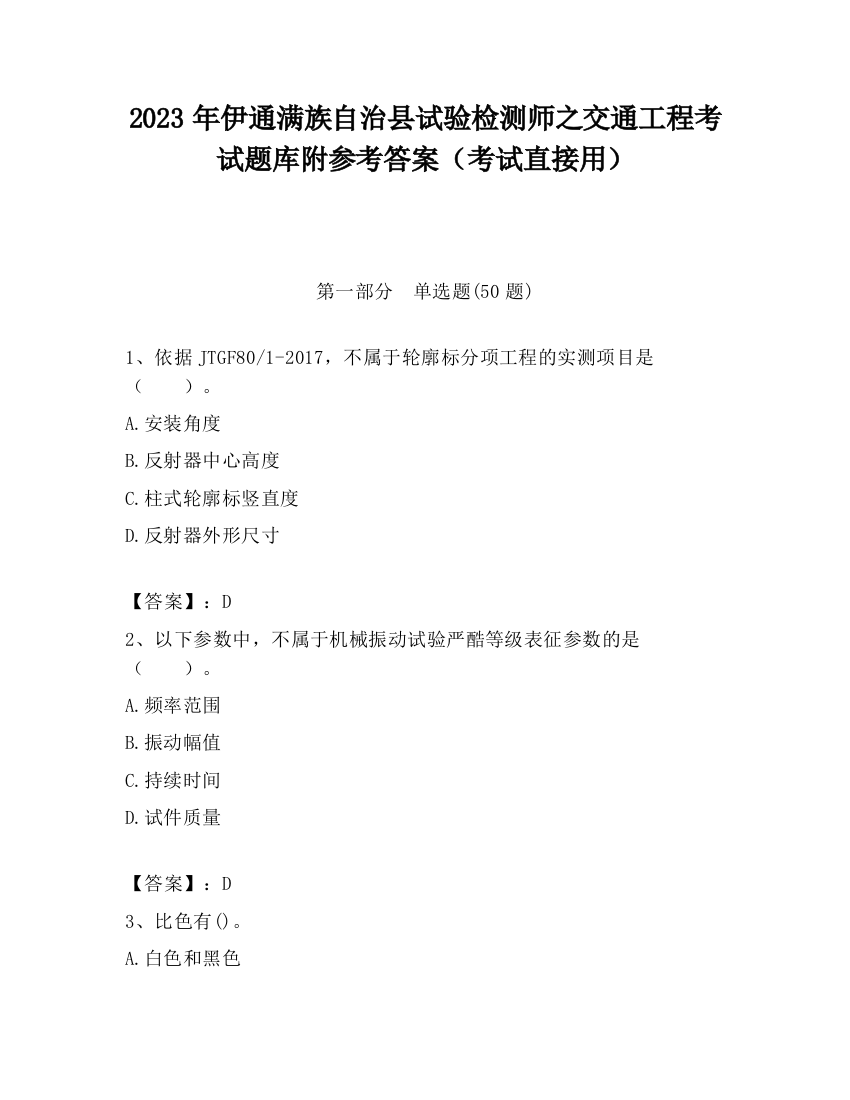 2023 年伊通满族自治县试验检测师之交通工程考试题库附参考答案（考试直接用）

第一部分　单选题(50 题)

1、依据 JTGF80/1-2017，不属于轮廓标分项工程的实测项目是（　　）。

A.安装角度

B.反射器中心高度

C.柱式轮廓标竖直度

D.反射器外形尺寸

【答案】：D

2、以下参数中，不属于机械振动试验严酷等级表征参数的是（　　）。

A.频率范围

B.振动幅值

C.持续时间

D.试件质量

【答案】：D

3、比色有()。

A.白色和黑色